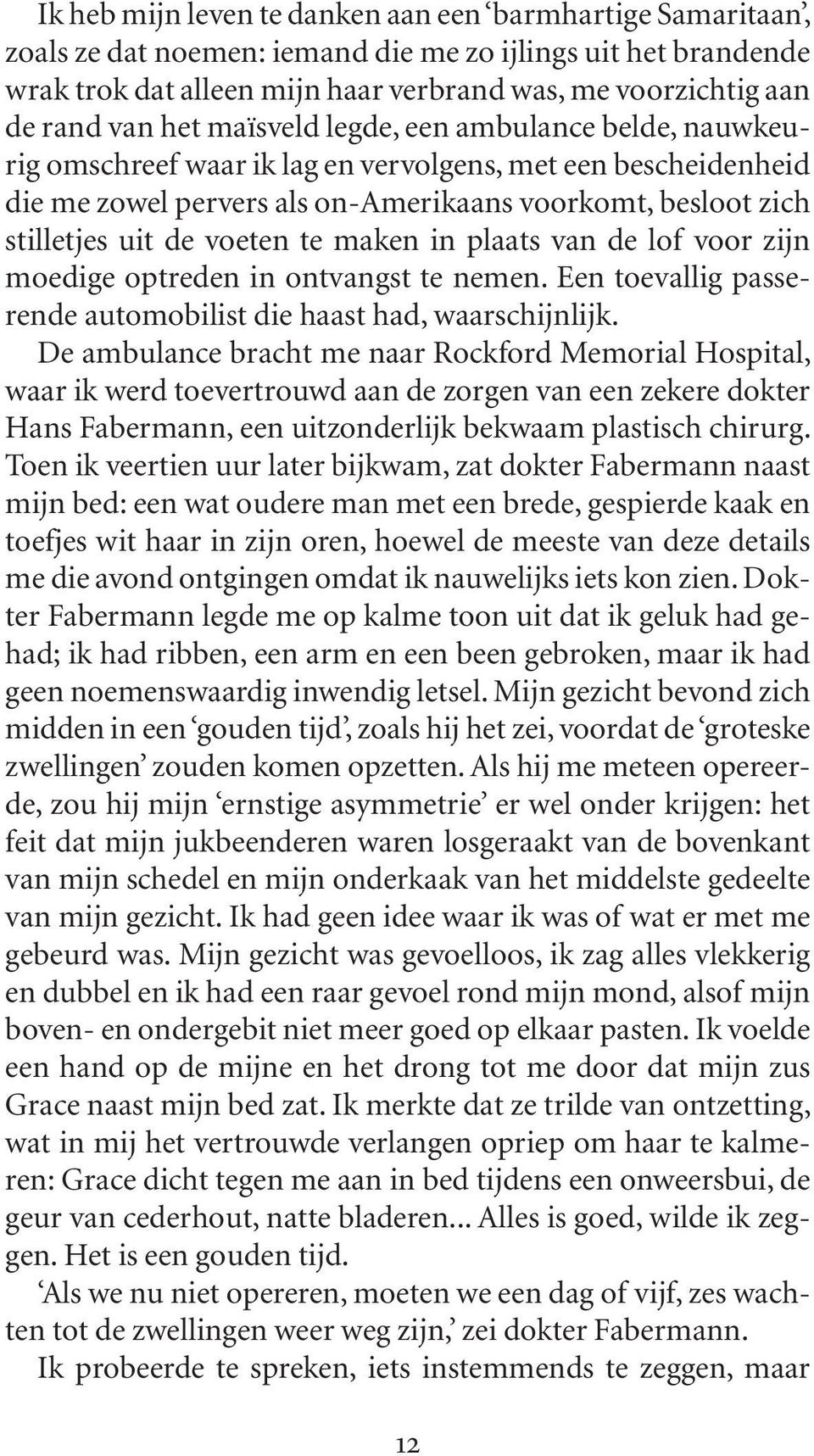 Ik heb mijn leven te danken aan een ‘barmhartige Samaritaan’, zoals ze dat noemen: iemand die me zo ijlings uit het brandende wrak trok dat alleen mijn haar verbrand was, me voorzichtig aan de rand van het maïsveld legde, een ambulance belde, nauwkeurig omschreef waar ik lag en vervolgens, met een bescheidenheid die me zowel pervers als on-Amerikaans voorkomt, besloot zich stilletjes uit de voeten te maken in plaats van de lof voor zijn moedige optreden in ontvangst te nemen. Een toevallig passerende automobilist die haast had, waarschijnlijk.

De ambulance bracht me naar Rockford Memorial Hospital, waar ik werd toevertrouwd aan de zorgen van een zekere dokter Hans Fabermann, een uitzonderlijk bekwaam plastisch chirurg. Toen ik veertien uur later bijkwam, zat dokter Fabermann naast mijn bed: een wat oudere man met een brede, gespierde kaak en toefjes wit haar in zijn oren, hoewel de meeste van deze details me die avond ontgingen omdat ik nauwelijks iets kon zien. Dokter Fabermann legde me op kalme toon uit dat ik geluk had gehad; ik had ribben, een arm en een been gebroken, maar ik had geen noemenswaardig inwendig letsel. Mijn gezicht bevond zich midden in een ‘gouden tijd’, zoals hij het zei, voordat de ‘groteske zwellingen’ zouden komen opzetten. Als hij me meteen opereerde, zou hij mijn ‘ernstige asymmetrie’ er wel onder krijgen: het feit dat mijn jukbeenderen waren losgeraakt van de bovenkant van mijn schedel en mijn onderkaak van het middelste gedeelte van mijn gezicht. Ik had geen idee waar ik was of wat er met me gebeurd was. Mijn gezicht was gevoelloos, ik zag alles vlekkerig en dubbel en ik had een raar gevoel rond mijn mond, alsof mijn boven- en ondergebit niet meer goed op elkaar pasten. Ik voelde een hand op de mijne en het drong tot me door dat mijn zus Grace naast mijn bed zat. Ik merkte dat ze trilde van ontzetting, wat in mij het vertrouwde verlangen opriep om haar te kalmeren: Grace dicht tegen me aan in bed tijdens een onweersbui, de geur van cederhout, natte bladeren... Alles is goed, wilde ik zeggen. Het is een gouden tijd.

‘Als we nu niet opereren, moeten we een dag of vijf, zes wachten tot de zwellingen weer weg zijn,’ zei dokter Fabermann.

Ik probeerde te spreken, iets instemmends te zeggen, maar

12